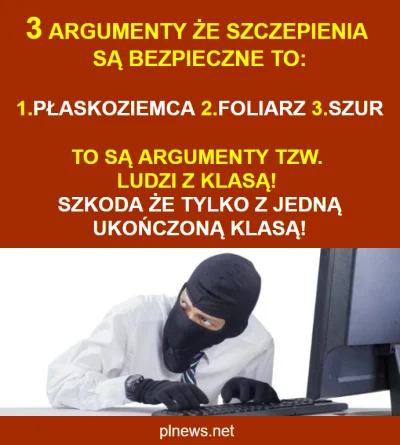 3 ARGUMENTY ŻE SZCZEPIENIA SĄ BEZPIECZNE TO:

1.PŁASKOZIEMCA 2.FOLIARZ 3.SZUR

TO SĄ ARGUMENTY TZW. LUDZI Z KLASĄ!
SZKODA ŻE TYLKO Z JEDNĄ UKOŃCZONĄ KLASĄ!

plnews.net